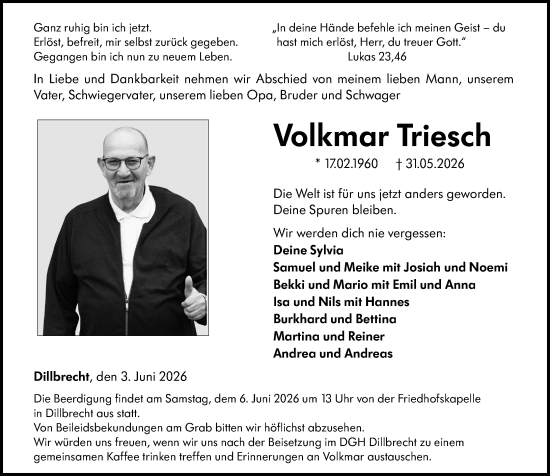 Ganz ruhig bin ich jetzt.
Erlöst, befreit, mir selbst zurück gegeben.
Gegangen bin ich nun zu neuem Leben.

„In deine Hände befehle ich meinen Geist – du hast mich erlöst, Herr, du treuer Gott."
Lukas 23,46

In Liebe und Dankbarkeit nehmen wir Abschied von meinem lieben Mann, unserem Vater, Schwiegervater, unserem lieben Opa, Bruder und Schwager

Volkmar Triesch

* 17.02.1960 † 31.05.2026

Die Welt ist für uns jetzt anders geworden.
Deine Spuren bleiben.

Wir werden dich nie vergessen:
Deine Sylvia
Samuel und Meike mit Josiah und Noemi
Bekki und Mario mit Emil und Anna
Isa und Nils mit Hannes
Burkhard und Bettina
Martina und Reiner
Andrea und Andreas

Dillbrecht, den 3. Juni 2026

Die Beerdigung findet am Samstag, dem 6. Juni 2026 um 13 Uhr von der Friedhofskapelle in Dillbrecht aus statt.
Von Beileidsbekundungen am Grab bitten wir höflichst abzusehen.
Wir würden uns freuen, wenn wir uns nach der Beisetzung im DGH Dillbrecht zu einem gemeinsamen Kaffee trinken treffen und Erinnerungen an Volkmar austauschen.